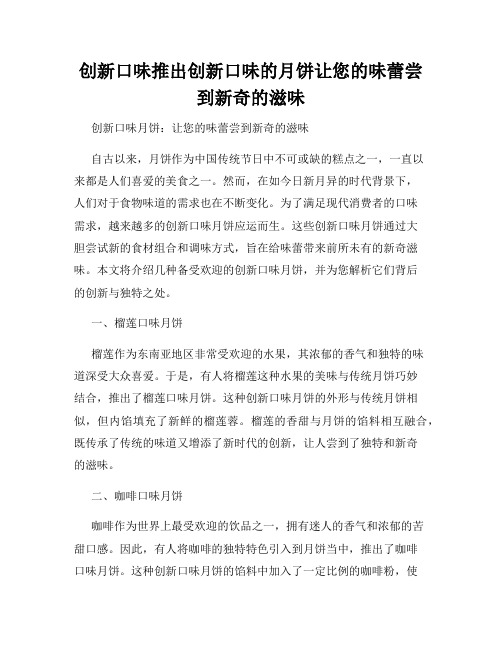 创新口味推出创新口味的月饼让您的味蕾尝到新奇的滋味

创新口味月饼：让您的味蕾尝到新奇的滋味

自古以来，月饼作为中国传统节日中不可或缺的糕点之一，一直以来都是人们喜爱的美食之一。然而，在如今日新月异的时代背景下，人们对于食物味道的需求也在不断变化。为了满足现代消费者的口味需求，越来越多的创新口味月饼应运而生。这些创新口味月饼通过大胆尝试新的食材组合和调味方式，旨在给味蕾带来前所未有的新奇滋味。本文将介绍几种备受欢迎的创新口味月饼，并为您解析它们背后的创新与独特之处。

一、榴莲口味月饼

榴莲作为东南亚地区非常受欢迎的水果，其浓郁的香气和独特的味道深受大众喜爱。于是，有人将榴莲这种水果的美味与传统月饼巧妙结合，推出了榴莲口味月饼。这种创新口味月饼的外形与传统月饼相似，但内馅填充了新鲜的榴莲蓉。榴莲的香甜与月饼的馅料相互融合，既传承了传统的味道又增添了新时代的创新，让人尝到了独特和新奇的滋味。

二、咖啡口味月饼

咖啡作为世界上最受欢迎的饮品之一，拥有迷人的香气和浓郁的苦甜口感。因此，有人将咖啡的独特特色引入到月饼当中，推出了咖啡口味月饼。这种创新口味月饼的馅料中加入了一定比例的咖啡粉，使